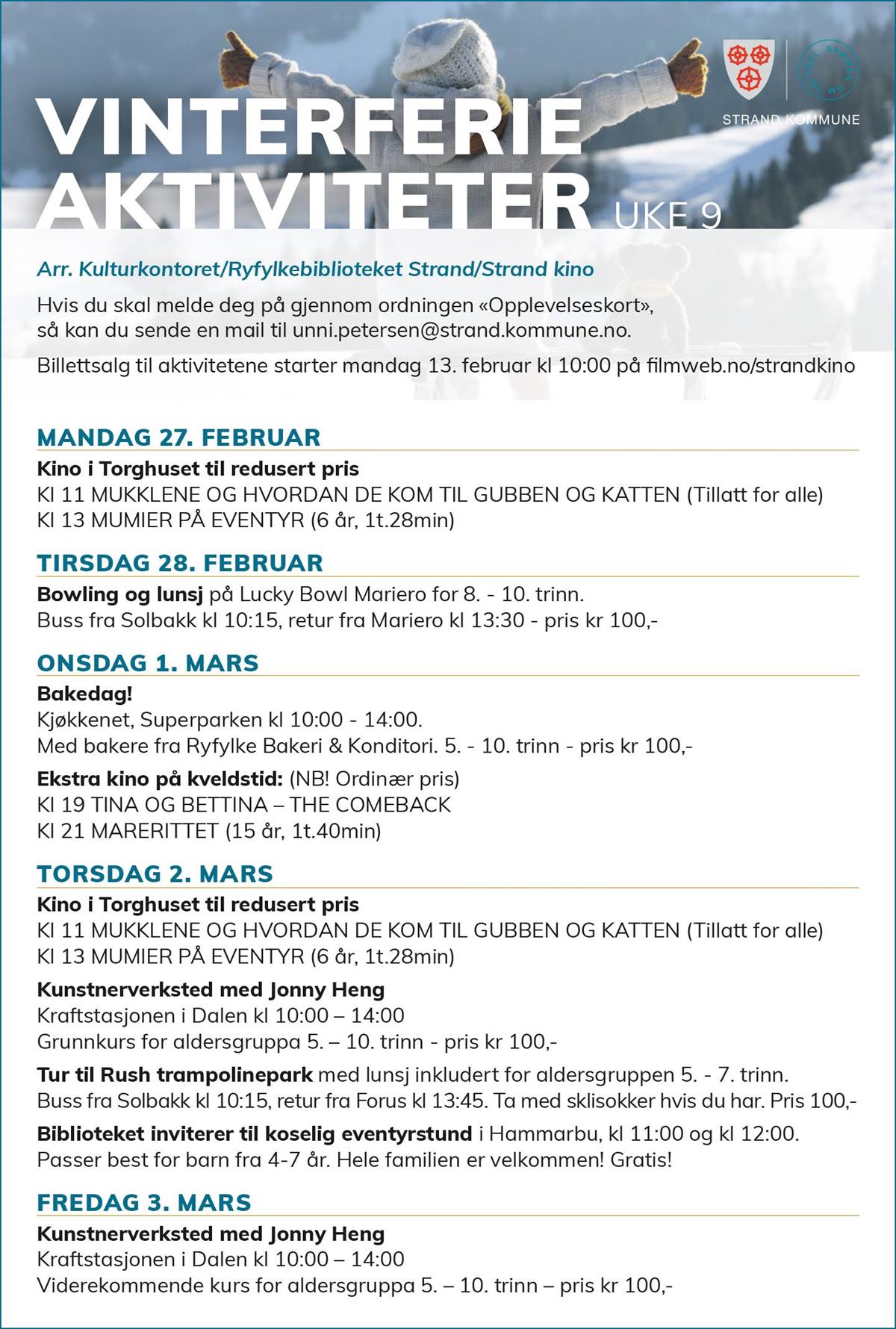 STRAND KOMMUNE

VINTERFERIE AKTIVITETER UKE 9

Arr. Kulturkontoret/Ryfylkebiblioteket Strand/Strand kino

Hvis du skal melde deg på gjennom ordningen «Opplevelseskort», så kan du sende en mail til unni.petersen@strand.kommune.no.

Billettsalg til aktivitetene starter mandag 13. februar kl 10:00 på filmweb.no/strandkino

MANDAG 27. FEBRUAR

Kino i Torghuset til redusert pris
Kl 11 MUKKLENE OG HVORDAN DE KOM TIL GUBBEN OG KATTEN (Tillatt for alle)
Kl 13 MUMIER PÅ EVENTYR (6 år, 1t.28min)

TIRSDAG 28. FEBRUAR

Bowling og lunsj på Lucky Bowl Mariero for 8. - 10. trinn.
Buss fra Solbakk kl 10:15, retur fra Mariero kl 13:30 - pris kr 100,-

ONSDAG 1. MARS

Bakedag!
Kjøkkenet, Superparken kl 10:00 - 14:00.
Med bakere fra Ryfylke Bakeri & Konditori. 5. - 10. trinn - pris kr 100,-

Ekstra kino på kveldstid: (NB! Ordinær pris)
Kl 19 TINA OG BETTINA – THE COMEBACK
Kl 21 MARERITTET (15 år, 1t.40min)

TORSDAG 2. MARS

Kino i Torghuset til redusert pris
Kl 11 MUKKLENE OG HVORDAN DE KOM TIL GUBBEN OG KATTEN (Tillatt for alle)
Kl 13 MUMIER PÅ EVENTYR (6 år, 1t.28min)

Kunstnerverksted med Jonny Heng
Kraftstasjonen i Dalen kl 10:00 – 14:00
Grunnkurs for aldersgruppa 5. – 10. trinn - pris kr 100,-

Tur til Rush trampolinepark med lunsj inkludert for aldersgruppen 5. - 7. trinn.
Buss fra Solbakk kl 10:15, retur fra Forus kl 13:45. Ta med sklisokker hvis du har. Pris 100,-

Biblioteket inviterer til koselig eventyrstund i Hammarbu, kl 11:00 og kl 12:00.
Passer best for barn fra 4-7 år. Hele familien er velkommen! Gratis!

FREDAG 3. MARS

Kunstnerverksted med Jonny Heng
Kraftstasjonen i Dalen kl 10:00 – 14:00
Viderekommende kurs for aldersgruppa 5. – 10. trinn – pris kr 100,-